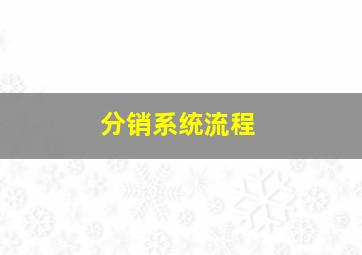 分销系统流程